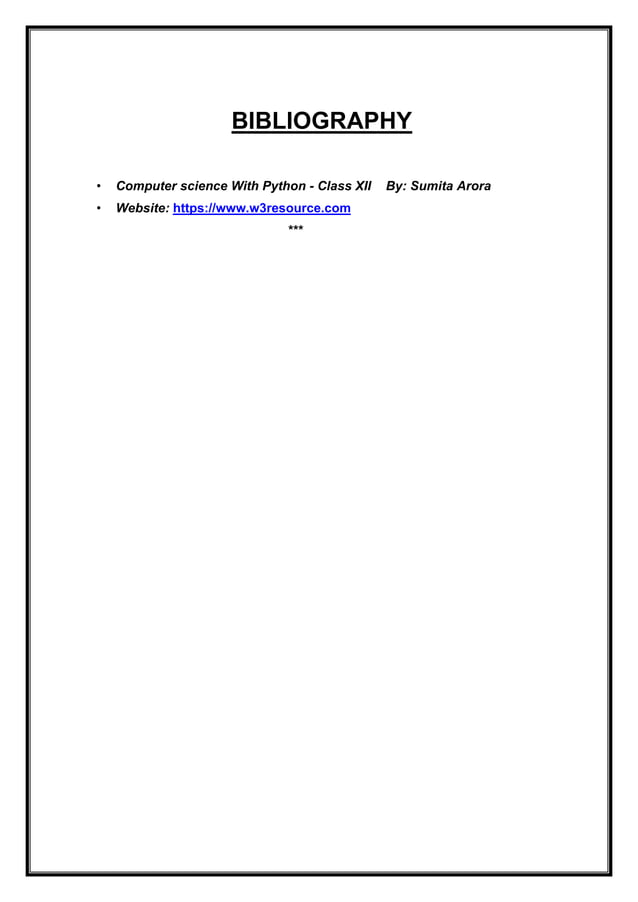 BIBLIOGRAPHY

• Computer science With Python - Class XII By: Sumita Arora
• Website: https://www.w3resource.com

***